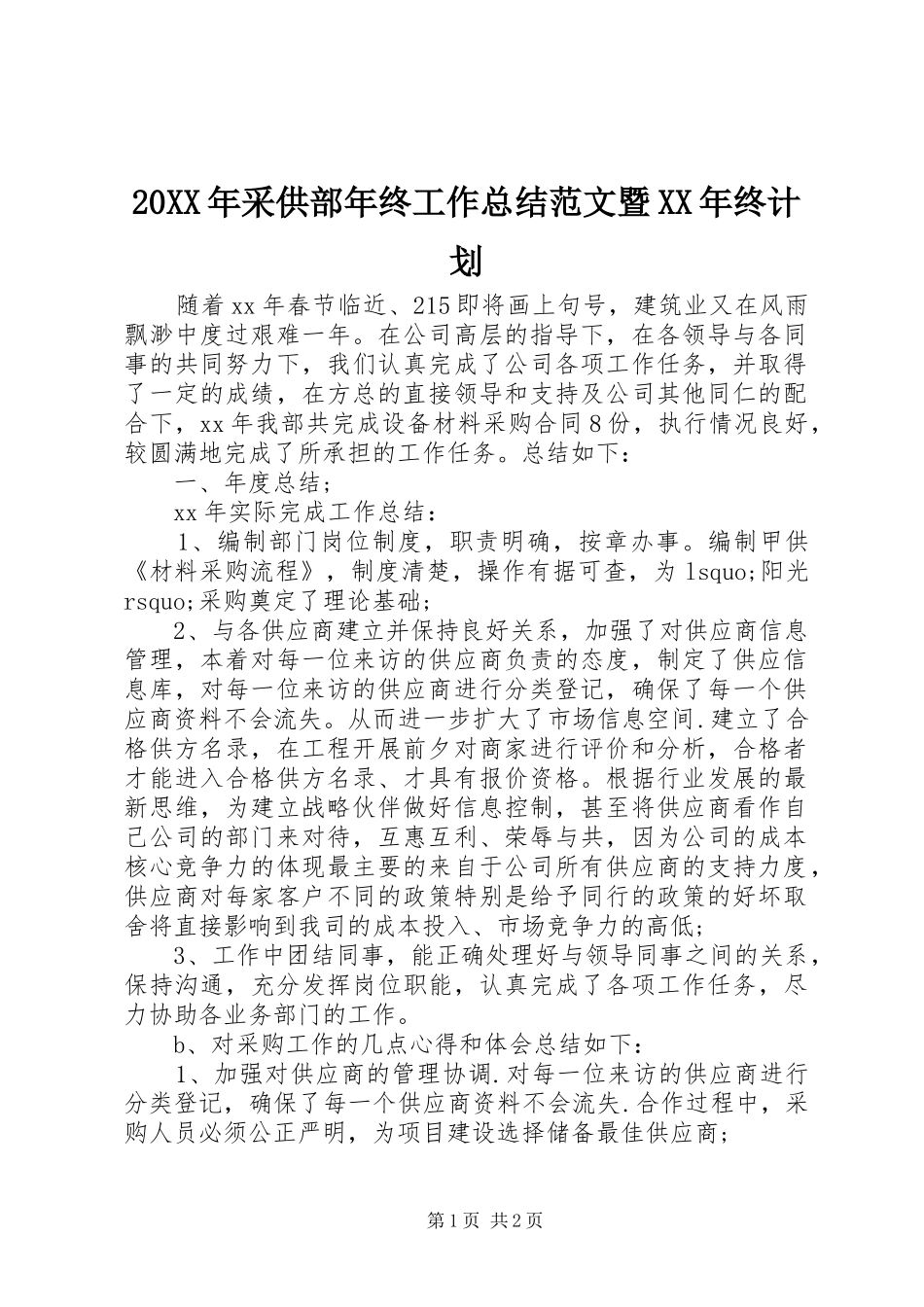 20XX年采供部年终工作总结范文暨XX年终计划

随着xx年春节临近、215即将画上句号，建筑业又在风雨飘渺中度过艰难一年。在公司高层的指导下，在各领导与各同事的共同努力下，我们认真完成了公司各项工作任务，并取得了一定的成绩，在方总的直接领导和支持及公司其他同仁的配合下，xx年我部共完成设备材料采购合同8份，执行情况良好，较圆满地完成了所承担的工作任务。总结如下：

一、年度总结；

xx年实际完成工作总结：

1、编制部门岗位制度，职责明确，按章办事。编制甲供《材料采购流程》，制度清楚，操作有据可查，为lsquo;阳光rsquo;采购奠定了理论基础；

2、与各供应商建立并保持良好关系，加强了对供应商信息管理，本着对每一位来访的供应商负责的态度，制定了供应信息库，对每一位来访的供应商进行分类登记，确保了每一个供应商资料不会流失。从而进一步扩大了市场信息空间.建立了合格供方名录，在工程开展前夕对商家进行评价和分析，合格者才能进入合格供方名录、才具有报价资格。根据行业发展的最新思维，为建立战略伙伴做好信息控制，甚至将供应商看作自己公司的部门来对待，互惠互利、荣辱与共，因为公司的成本核心竞争力的体现最主要的来自于公司所有供应商的支持力度，供应商对每家客户不同的政策特别是给予同行的政策的好坏取舍将直接影响到我司的成本投入、市场竞争力的高低；

3、工作中团结同事，能正确处理好与领导同事之间的关系，保持沟通，充分发挥岗位职能，认真完成了各项工作任务，尽力协助各业务部门的工作。

b、对采购工作的几点心得和体会总结如下：

1、加强对供应商的管理协调.对每一位来访的供应商进行分类登记，确保了每一个供应商资料不会流失.合作过程中，采购人员必须公正严明，为项目建设选择储备最佳供应商；

第1页 共2页